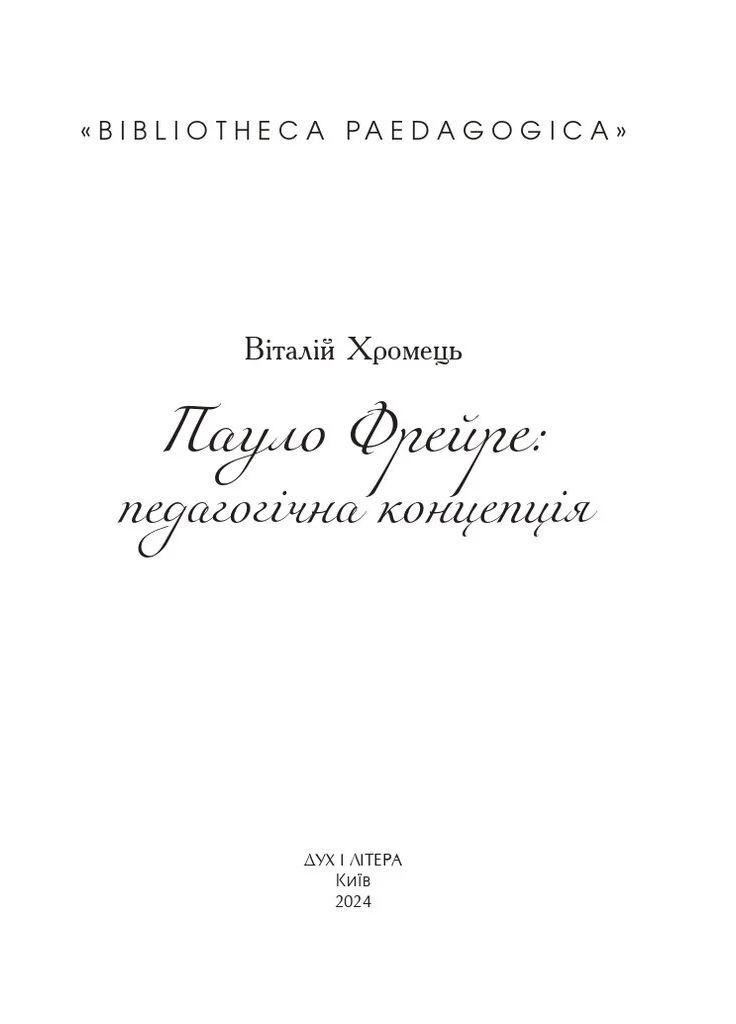 «BIBLIOTHECA PAEDAGOGICA»

Віталій Хромець

Пауло Фрейре: педагогічна концепція

ДУХ І ЛІТЕРА
Київ
2024